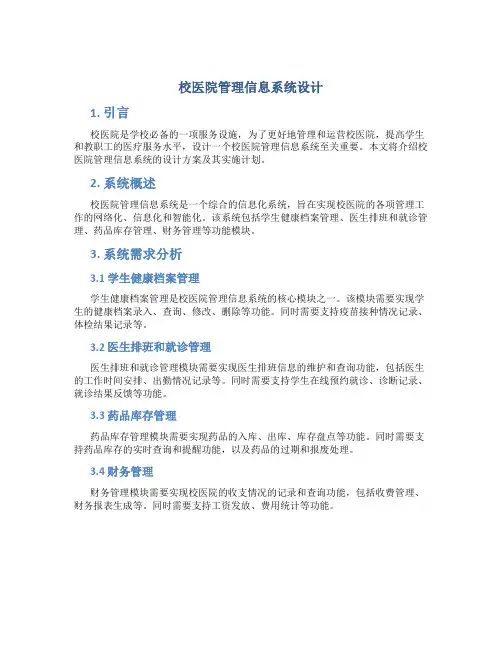 校医院管理信息系统设计

1. 引言

校医院是学校必备的一项服务设施，为了更好地管理和运营校医院，提高学生和教职工的医疗服务水平，设计一个校医院管理信息系统至关重要。本文将介绍校医院管理信息系统的设计方案及其实施计划。

2. 系统概述

校医院管理信息系统是一个综合的信息化系统，旨在实现校医院的各项管理工作的网络化、信息化和智能化。该系统包括学生健康档案管理、医生排班和就诊管理、药品库存管理、财务管理等功能模块。

3. 系统需求分析

3.1 学生健康档案管理

学生健康档案管理是校医院管理信息系统的核心模块之一。该模块需要实现学生的健康档案录入、查询、修改、删除等功能。同时需要支持疫苗接种情况记录、体检结果记录等。

3.2 医生排班和就诊管理

医生排班和就诊管理模块需要实现医生排班信息的维护和查询功能，包括医生的工作时间安排、出勤情况记录等。同时需要支持学生在线预约就诊、诊断记录、就诊结果反馈等功能。

3.3 药品库存管理

药品库存管理模块需要实现药品的入库、出库、库存盘点等功能。同时需要支持药品库存的实时查询和提醒功能，以及药品的过期和报废处理。

3.4 财务管理

财务管理模块需要实现校医院的收支情况的记录和查询功能，包括收费管理、财务报表生成等。同时需要支持工资发放、费用统计等功能。